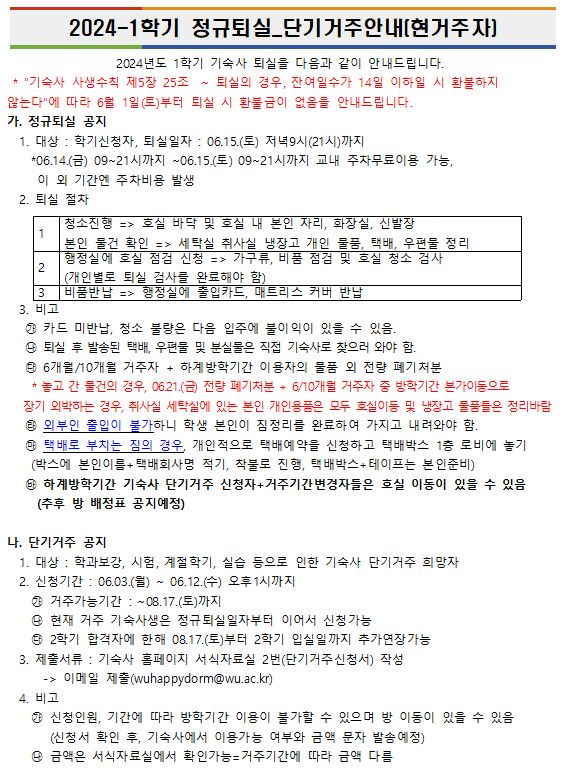 2024-1학기 정규퇴실_단기거주안내(현거주자)

2024년도 1학기 기숙사 퇴실을 다음과 같이 안내드립니다.
* "기숙사 사생수칙 제5장 25조 ~ 퇴실의 경우, 잔여일수가 14일 이하일 시 환불하지 않는다"에 따라 6월 1일(토)부터 퇴실 시 환불금이 없음을 안내드립니다.

가. 정규퇴실 공지
1. 대상 : 학기신청자, 퇴실일자 : 06.15.(토) 저녁9시(21시)까지
*06.14.(금) 09~21시까지 ~06.15.(토) 09~21시까지 교내 주차무료이용 가능, 이 외 기간엔 주차비용 발생
2. 퇴실 절차

| 1 | 청소진행 => 호실 바닥 및 호실 내 본인 자리, 화장실, 신발장 본인 물건 확인 => 세탁실 취사실 냉장고 개인 물품, 택배, 우편물 정리 |
|---|---|
| 2 | 행정실에 호실 점검 신청 => 가구류, 비품 점검 및 호실 청소 검사 (개인별로 퇴실 검사를 완료해야 함) |
| 3 | 비품반납 => 행정실에 출입카드, 매트리스 커버 반납 |

3. 비고
㉮ 카드 미반납, 청소 불량은 다음 입주에 불이익이 있을 수 있음.
㉯ 퇴실 후 발송된 택배, 우편물 및 분실물은 직접 기숙사로 찾으러 와야 함.
㉰ 6개월/10개월 거주자 + 하계방학기간 이용자의 물품 외 전량 폐기처분
* 놓고 간 물건의 경우, 06.21.(금) 전량 폐기처분 + 6/10개월 거주자 중 방학기간 본가이동으로 장기 외박하는 경우, 취사실 세탁실에 있는 본인 개인용품은 모두 호실이동 및 냉장고 물품들은 정리바람
㉱ 외부인 출입이 불가하니 학생 본인이 짐정리를 완료하여 가지고 내려와야 함.
㉲ 택배로 부치는 짐의 경우, 개인적으로 택배예약을 신청하고 택배박스 1층 로비에 놓기 (박스에 본인이름+택배회사명 적기, 착불로 진행, 택배박스+테이프는 본인준비)
㉳ 하계방학기간 기숙사 단기거주 신청자+거주기간변경자들은 호실 이동이 있을 수 있음 (추후 방 배정표 공지예정)

나. 단기거주 공지
1. 대상 : 학과보강, 시험, 계절학기, 실습 등으로 인한 기숙사 단기거주 희망자
2. 신청기간 : 06.03.(월) ~ 06.12.(수) 오후1시까지
㉮ 거주가능기간 : ~08.17.(토)까지
㉯ 현재 거주 기숙사생은 정규퇴실일자부터 이어서 신청가능
㉰ 2학기 합격자에 한해 08.17.(토)부터 2학기 입실일까지 추가연장가능
3. 제출서류 : 기숙사 홈페이지 서식자료실 2번(단기거주신청서) 작성
-> 이메일 제출(wuhappydorm@wu.ac.kr)
4. 비고
㉮ 신청인원, 기간에 따라 방학기간 이용이 불가할 수 있으며 방 이동이 있을 수 있음 (신청서 확인 후, 기숙사에서 이용가능 여부와 금액 문자 발송예정)
㉯ 금액은 서식자료실에서 확인가능=거주기간에 따라 금액 다름